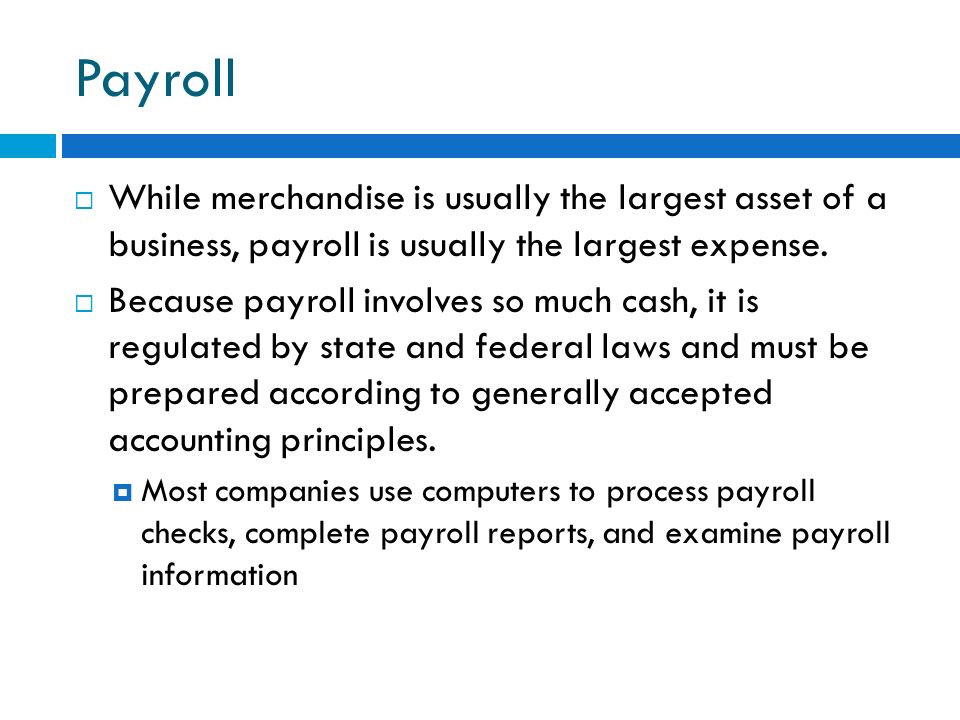 Payroll

While merchandise is usually the largest asset of a business, payroll is usually the largest expense.

Because payroll involves so much cash, it is regulated by state and federal laws and must be prepared according to generally accepted accounting principles.

Most companies use computers to process payroll checks, complete payroll reports, and examine payroll information